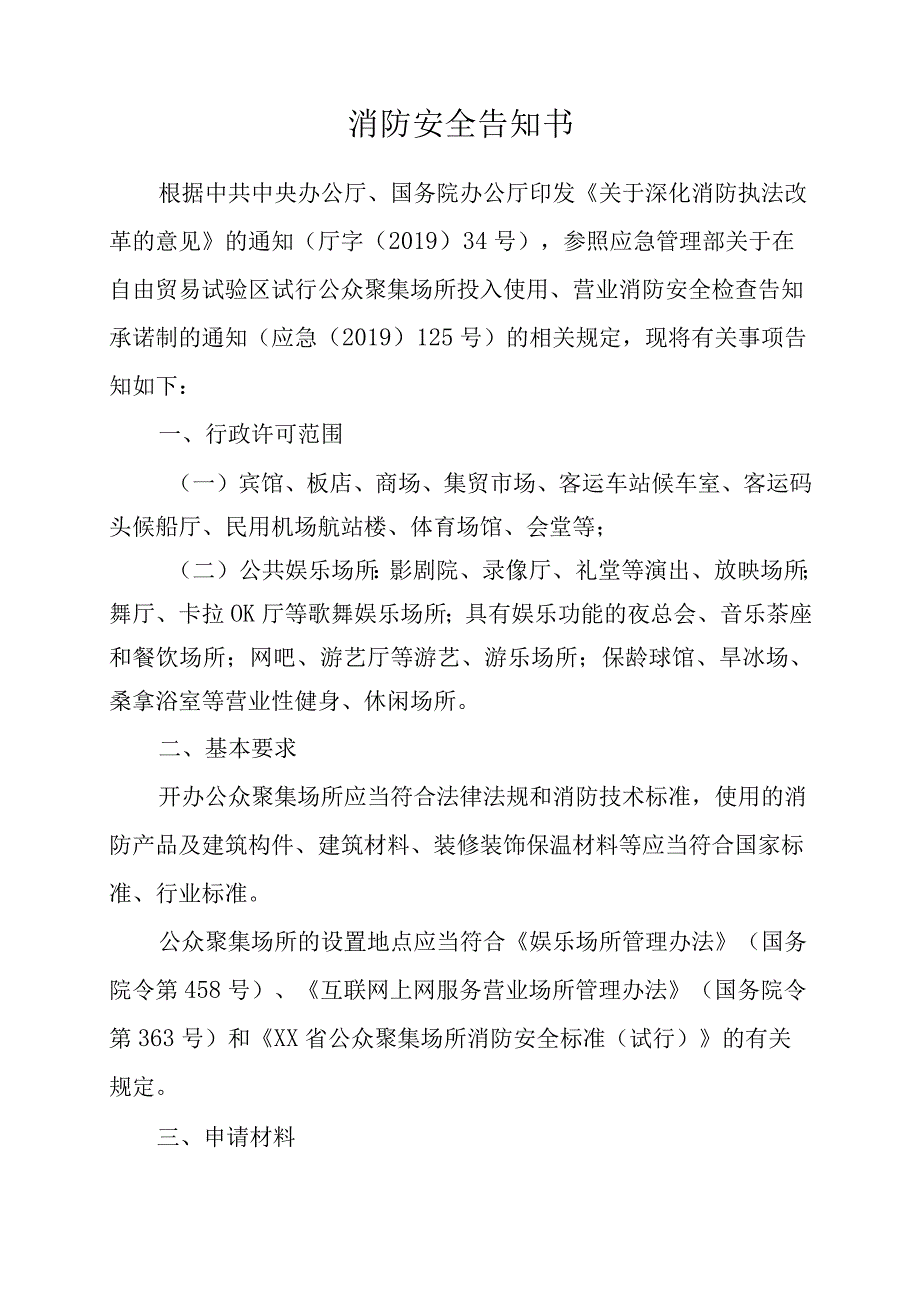 消防安全告知书

根据中共中央办公厅、国务院办公厅印发《关于深化消防执法改革的意见》的通知（厅字（2019）34号），参照应急管理部关于在自由贸易试验区试行公众聚集场所投入使用、营业消防安全检查告知承诺制的通知（应急（2019）125号）的相关规定，现将有关事项告知如下：

一、行政许可范围

（一）宾馆、板店、商场、集贸市场、客运车站候车室、客运码头候船厅、民用机场航站楼、体育场馆、会堂等；

（二）公共娱乐场所：影剧院、录像厅、礼堂等演出、放映场所；舞厅、卡拉OK厅等歌舞娱乐场所；具有娱乐功能的夜总会、音乐茶座和餐饮场所；网吧、游艺厅等游艺、游乐场所；保龄球馆、旱冰场、桑拿浴室等营业性健身、休闲场所。

二、基本要求

开办公众聚集场所应当符合法律法规和消防技术标准，使用的消防产品及建筑构件、建筑材料、装修装饰保温材料等应当符合国家标准、行业标准。

公众聚集场所的设置地点应当符合《娱乐场所管理办法》（国务院令第458号）、《互联网上网服务营业场所管理办法》（国务院令第363号）和《XX省公众聚集场所消防安全标准（试行）》的有关规定。

三、申请材料